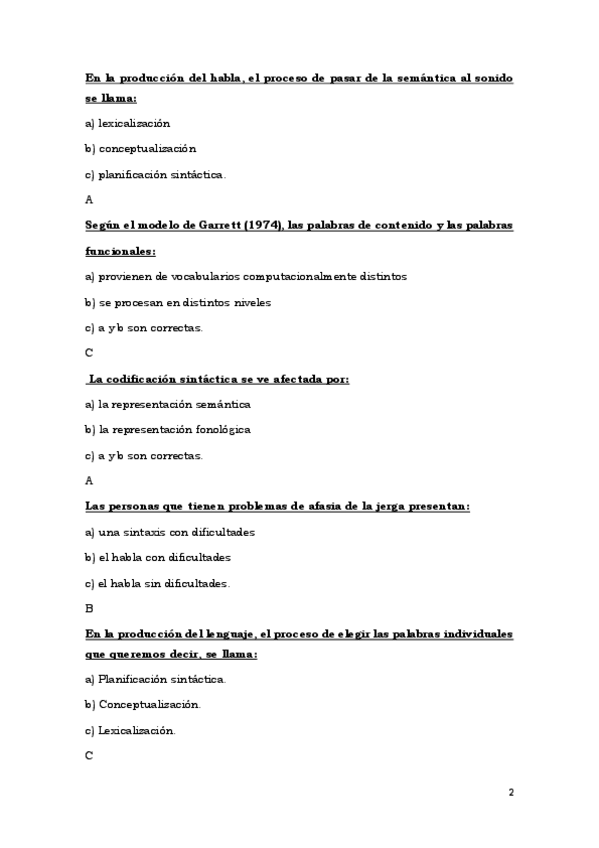 En la producción del habla, el proceso de pasar de la semántica al sonido se llama:

a) lexicalización

b) conceptualización

c) planificación sintáctica.

A

Según el modelo de Garrett (1974), las palabras de contenido y las palabras funcionales:

a) provienen de vocabularios computacionalmente distintos

b) se procesan en distintos niveles

c) a y b son correctas.

C

La codificación sintáctica se ve afectada por:

a) la representación semántica

b) la representación fonológica

c) a y b son correctas.

A

Las personas que tienen problemas de afasia de la jerga presentan:

a) una sintaxis con dificultades

b) el habla con dificultades

c) el habla sin dificultades.

B

En la producción del lenguaje, el proceso de elegir las palabras individuales que queremos decir, se llama:

a) Planificación sintáctica.

b) Conceptualización.

c) Lexicalización.

C

2